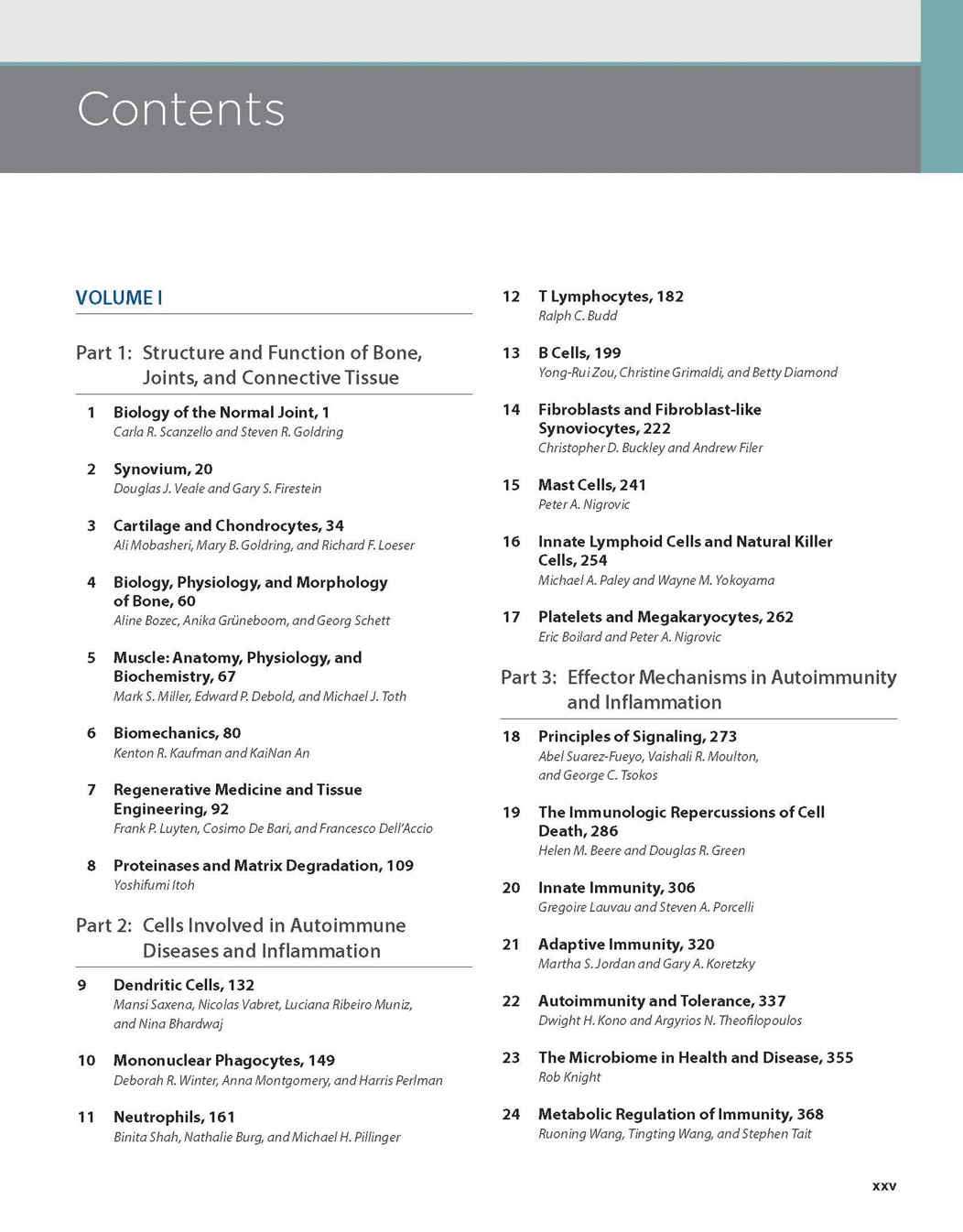 Contents

VOLUME I

Part 1: Structure and Function of Bone, Joints, and Connective Tissue

1 Biology of the Normal Joint, 1
Carla R. Scanzello and Steven R. Goldring

2 Synovium, 20
Douglas J. Veale and Gary S. Firestein

3 Cartilage and Chondrocytes, 34
Ali Mobasheri, Mary B. Goldring, and Richard F. Loeser

4 Biology, Physiology, and Morphology of Bone, 60
Aline Bozec, Anika Grüneboom, and Georg Schett

5 Muscle: Anatomy, Physiology, and Biochemistry, 67
Mark S. Miller, Edward P. Debold, and Michael J. Toth

6 Biomechanics, 80
Kenton R. Kaufman and KaiNan An

7 Regenerative Medicine and Tissue Engineering, 92
Frank P. Luyten, Cosimo De Bari, and Francesco Dell'Accio

8 Proteinases and Matrix Degradation, 109
Yoshifumi Itoh

Part 2: Cells Involved in Autoimmune Diseases and Inflammation

9 Dendritic Cells, 132
Mansi Saxena, Nicolas Vabret, Luciana Ribeiro Muniz, and Nina Bhardwaj

10 Mononuclear Phagocytes, 149
Deborah R. Winter, Anna Montgomery, and Harris Perlman

11 Neutrophils, 161
Binita Shah, Nathalie Burg, and Michael H. Pillinger

12 T Lymphocytes, 182
Ralph C. Budd

13 B Cells, 199
Yong-Rui Zou, Christine Grimaldi, and Betty Diamond

14 Fibroblasts and Fibroblast-like Synoviocytes, 222
Christopher D. Buckley and Andrew Filer

15 Mast Cells, 241
Peter A. Nigrovic

16 Innate Lymphoid Cells and Natural Killer Cells, 254
Michael A. Paley and Wayne M. Yokoyama

17 Platelets and Megakaryocytes, 262
Eric Boilard and Peter A. Nigrovic

Part 3: Effector Mechanisms in Autoimmunity and Inflammation

18 Principles of Signaling, 273
Abel Suarez-Fueyo, Vaishali R. Moulton, and George C. Tsokos

19 The Immunologic Repercussions of Cell Death, 286
Helen M. Beere and Douglas R. Green

20 Innate Immunity, 306
Gregoire Lauvau and Steven A. Porcelli

21 Adaptive Immunity, 320
Martha S. Jordan and Gary A. Koretzky

22 Autoimmunity and Tolerance, 337
Dwight H. Kono and Argyrios N. Theofilopoulos

23 The Microbiome in Health and Disease, 355
Rob Knight

24 Metabolic Regulation of Immunity, 368
Ruoning Wang, Tingting Wang, and Stephen Tait

xxv